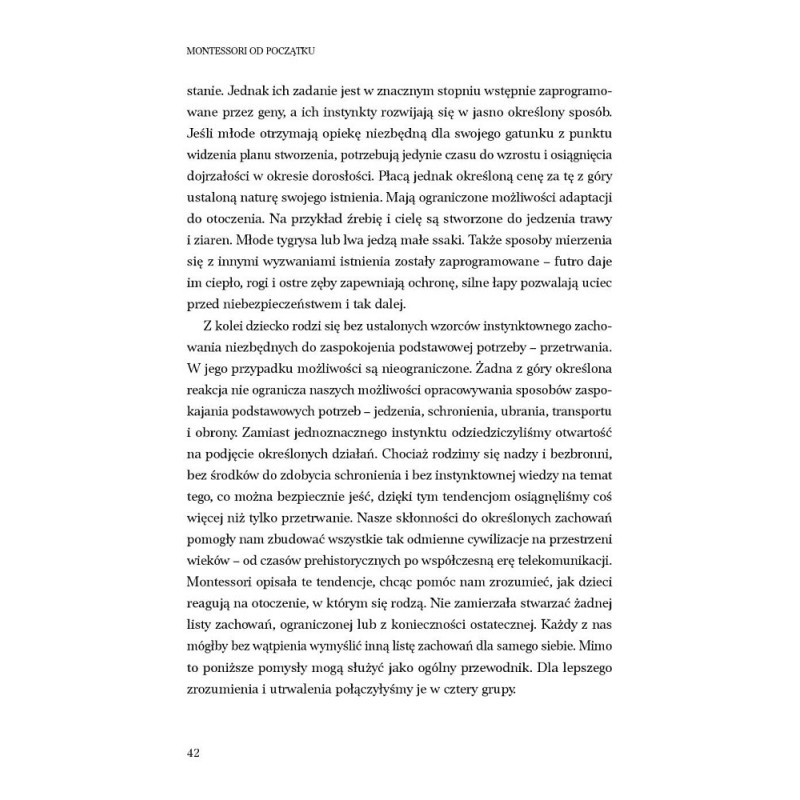 MONTESSORI OD POCZĄTKU

stanie. Jednak ich zadanie jest w znacznym stopniu wstępnie zaprogramowane przez geny, a ich instynkty rozwijają się w jasno określony sposób. Jeśli młode otrzymają opiekę niezbędną dla swojego gatunku z punktu widzenia planu stworzenia, potrzebują jedynie czasu do wzrostu i osiągnięcia dojrzałości w okresie dorosłości. Płacą jednak określoną cenę za tę z góry ustaloną naturę swojego istnienia. Mają ograniczone możliwości adaptacji do otoczenia. Na przykład źrebię i cielę są stworzone do jedzenia trawy i ziaren. Młode tygrysa lub lwa jedzą małe ssaki. Także sposoby mierzenia się z innymi wyzwaniami istnienia zostały zaprogramowane – futro daje im ciepło, rogi i ostre zęby zapewniają ochronę, silne łapy pozwalają uciec przed niebezpieczeństwem i tak dalej.

Z kolei dziecko rodzi się bez ustalonych wzorców instynktownego zachowania niezbędnych do zaspokojenia podstawowej potrzeby – przetrwania. W jego przypadku możliwości są nieograniczone. Żadna z góry określona reakcja nie ogranicza naszych możliwości opracowywania sposobów zaspokajania podstawowych potrzeb – jedzenia, schronienia, ubrania, transportu i obrony. Zamiast jednoznacznego instynktu odziedziczyliśmy otwartość na podjęcie określonych działań. Chociaż rodzimy się nadzy i bezbronni, bez środków do zdobycia schronienia i bez instynktownej wiedzy na temat tego, co można bezpiecznie jeść, dzięki tym tendencjom osiągnęliśmy coś więcej niż tylko przetrwanie. Nasze skłonności do określonych zachowań pomogły nam zbudować wszystkie tak odmienne cywilizacje na przestrzeni wieków – od czasów prehistorycznych po współczesną erę telekomunikacji. Montessori opisała te tendencje, chcąc pomóc nam zrozumieć, jak dzieci reagują na otoczenie, w którym się rodzą. Nie zamierzała stwarzać żadnej listy zachowań, ograniczonej lub z konieczności ostatecznej. Każdy z nas mógłby bez wątpienia wymyślić inną listę zachowań dla samego siebie. Mimo to poniższe pomysły mogą służyć jako ogólny przewodnik. Dla lepszego zrozumienia i utrwalenia połączyłyśmy je w cztery grupy.

42